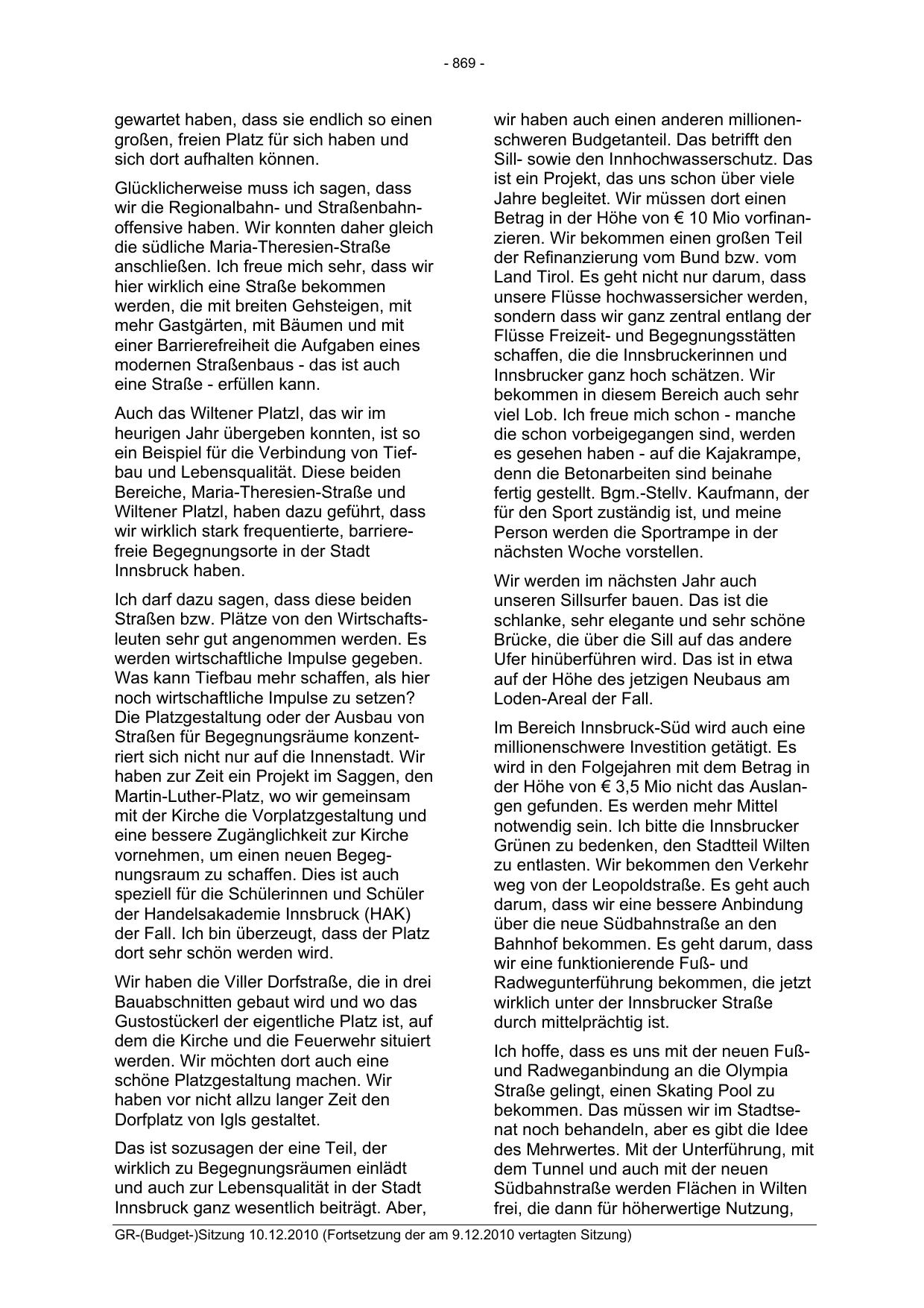 - 869 -

gewartet haben, dass sie endlich so einen großen, freien Platz für sich haben und sich dort aufhalten können.

Glücklicherweise muss ich sagen, dass wir die Regionalbahn- und Straßenbahnoffensive haben. Wir konnten daher gleich die südliche Maria-Theresien-Straße anschließen. Ich freue mich sehr, dass wir hier wirklich eine Straße bekommen werden, die mit breiten Gehsteigen, mit mehr Gastgärten, mit Bäumen und mit einer Barrierefreiheit die Aufgaben eines modernen Straßenbaus - das ist auch eine Straße - erfüllen kann.

Auch das Wiltener Platzl, das wir im heurigen Jahr übergeben konnten, ist so ein Beispiel für die Verbindung von Tiefbau und Lebensqualität. Diese beiden Bereiche, Maria-Theresien-Straße und Wiltener Platzl, haben dazu geführt, dass wir wirklich stark frequentierte, barrierefreie Begegnungsorte in der Stadt Innsbruck haben.

Ich darf dazu sagen, dass diese beiden Straßen bzw. Plätze von den Wirtschaftsleuten sehr gut angenommen werden. Es werden wirtschaftliche Impulse gegeben. Was kann Tiefbau mehr schaffen, als hier noch wirtschaftliche Impulse zu setzen? Die Platzgestaltung oder der Ausbau von Straßen für Begegnungsräume konzentriert sich nicht nur auf die Innenstadt. Wir haben zur Zeit ein Projekt im Saggen, den Martin-Luther-Platz, wo wir gemeinsam mit der Kirche die Vorplatzgestaltung und eine bessere Zugänglichkeit zur Kirche vornehmen, um einen neuen Begegnungsraum zu schaffen. Dies ist auch speziell für die Schülerinnen und Schüler der Handelsakademie Innsbruck (HAK) der Fall. Ich bin überzeugt, dass der Platz dort sehr schön werden wird.

Wir haben die Viller Dorfstraße, die in drei Bauabschnitten gebaut wird und wo das Gustostückerl der eigentliche Platz ist, auf dem die Kirche und die Feuerwehr situiert werden. Wir möchten dort auch eine schöne Platzgestaltung machen. Wir haben vor nicht allzu langer Zeit den Dorfplatz von Igls gestaltet.

Das ist sozusagen der eine Teil, der wirklich zu Begegnungsräumen einlädt und auch zur Lebensqualität in der Stadt Innsbruck ganz wesentlich beiträgt. Aber, wir haben auch einen anderen millionenschweren Budgetanteil. Das betrifft den Sill- sowie den Innhochwasserschutz. Das ist ein Projekt, das uns schon über viele Jahre begleitet. Wir müssen dort einen Betrag in der Höhe von € 10 Mio vorfinanzieren. Wir bekommen einen großen Teil der Refinanzierung vom Bund bzw. vom Land Tirol. Es geht nicht nur darum, dass unsere Flüsse hochwassersicher werden, sondern dass wir ganz zentral entlang der Flüsse Freizeit- und Begegnungsstätten schaffen, die die Innsbruckerinnen und Innsbrucker ganz hoch schätzen. Wir bekommen in diesem Bereich auch sehr viel Lob. Ich freue mich schon - manche die schon vorbeigegangen sind, werden es gesehen haben - auf die Kajakrampe, denn die Betonarbeiten sind beinahe fertig gestellt. Bgm.-Stellv. Kaufmann, der für den Sport zuständig ist, und meine Person werden die Sportrampe in der nächsten Woche vorstellen.

Wir werden im nächsten Jahr auch unseren Sillsurfer bauen. Das ist die schlanke, sehr elegante und sehr schöne Brücke, die über die Sill auf das andere Ufer hinüberführen wird. Das ist in etwa auf der Höhe des jetzigen Neubaus am Loden-Areal der Fall.

Im Bereich Innsbruck-Süd wird auch eine millionenschwere Investition getätigt. Es wird in den Folgejahren mit dem Betrag in der Höhe von € 3,5 Mio nicht das Auslangen gefunden. Es werden mehr Mittel notwendig sein. Ich bitte die Innsbrucker Grünen zu bedenken, den Stadtteil Wilten zu entlasten. Wir bekommen den Verkehr weg von der Leopoldstraße. Es geht auch darum, dass wir eine bessere Anbindung über die neue Südbahnstraße an den Bahnhof bekommen. Es geht darum, dass wir eine funktionierende Fuß- und Radwegunterführung bekommen, die jetzt wirklich unter der Innsbrucker Straße durch mittelprächtig ist.

Ich hoffe, dass es uns mit der neuen Fuß- und Radweganbindung an die Olympia Straße gelingt, einen Skating Pool zu bekommen. Das müssen wir im Stadtsenat noch behandeln, aber es gibt die Idee des Mehrwertes. Mit der Unterführung, mit dem Tunnel und auch mit der neuen Südbahnstraße werden Flächen in Wilten frei, die dann für höherwertige Nutzung,

GR-(Budget-)Sitzung 10.12.2010 (Fortsetzung der am 9.12.2010 vertagten Sitzung)